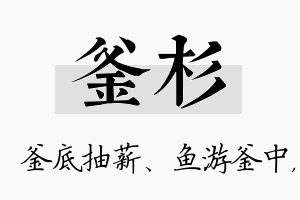 釜杉

釜底抽薪、鱼游釜中，